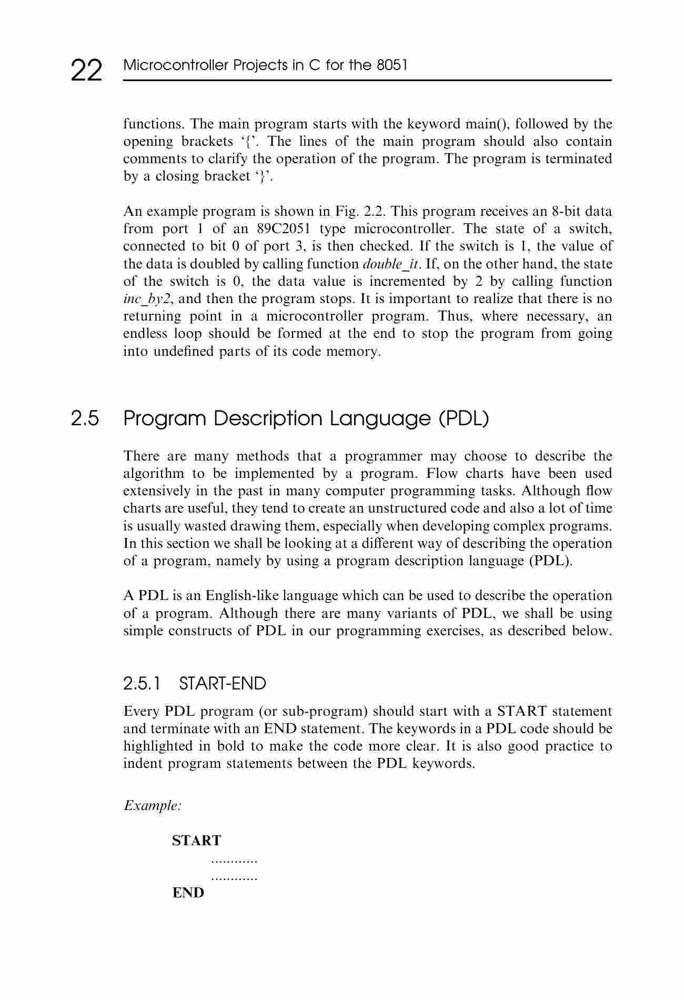 22 Microcontroller Projects in C for the 8051

functions. The main program starts with the keyword main(), followed by the opening brackets '{'. The lines of the main program should also contain comments to clarify the operation of the program. The program is terminated by a closing bracket '}'.

An example program is shown in Fig. 2.2. This program receives an 8-bit data from port 1 of an 89C2051 type microcontroller. The state of a switch, connected to bit 0 of port 3, is then checked. If the switch is 1, the value of the data is doubled by calling function double_it. If, on the other hand, the state of the switch is 0, the data value is incremented by 2 by calling function inc_by2, and then the program stops. It is important to realize that there is no returning point in a microcontroller program. Thus, where necessary, an endless loop should be formed at the end to stop the program from going into undefined parts of its code memory.

2.5 Program Description Language (PDL)

There are many methods that a programmer may choose to describe the algorithm to be implemented by a program. Flow charts have been used extensively in the past in many computer programming tasks. Although flow charts are useful, they tend to create an unstructured code and also a lot of time is usually wasted drawing them, especially when developing complex programs. In this section we shall be looking at a different way of describing the operation of a program, namely by using a program description language (PDL).

A PDL is an English-like language which can be used to describe the operation of a program. Although there are many variants of PDL, we shall be using simple constructs of PDL in our programming exercises, as described below.

2.5.1 START-END

Every PDL program (or sub-program) should start with a START statement and terminate with an END statement. The keywords in a PDL code should be highlighted in bold to make the code more clear. It is also good practice to indent program statements between the PDL keywords.

Example:

START
............
............
END